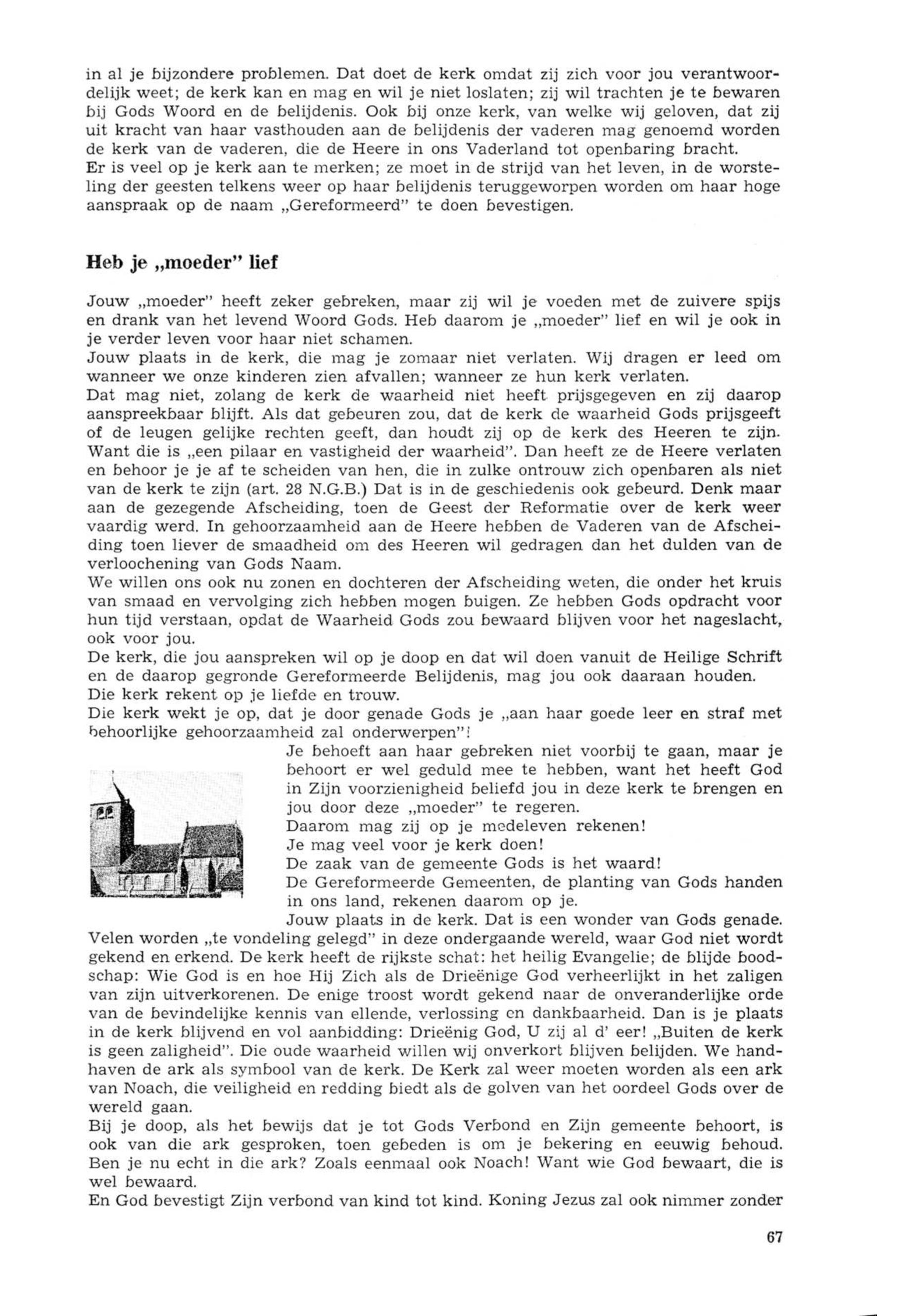 in al je bijzondere problemen. Dat doet de kerk omdat zij zich voor jou verantwoordelijk weet; de kerk kan en mag en wil je niet loslaten; zij wil trachten je te bewaren bij Gods Woord en de belijdenis. Ook bij onze kerk, van welke wij geloven, dat zij uit kracht van haar vasthouden aan de belijdenis der vaderen mag genoemd worden de kerk van de vaderen, die de Heere in ons Vaderland tot openbaring bracht.
Er is veel op je kerk aan te merken; ze moet in de strijd van het leven, in de worsteling der geesten telkens weer op haar belijdenis teruggeworpen worden om haar hoge aanspraak op de naam „Gereformeerd" te doen bevestigen.

Heb je „moeder" lief

Jouw „moeder" heeft zeker gebreken, maar zij wil je voeden met de zuivere spijs en drank van het levend Woord Gods. Heb daarom je „moeder" lief en wil je ook in je verder leven voor haar niet schamen.
Jouw plaats in de kerk, die mag je zomaar niet verlaten. Wij dragen er leed om wanneer we onze kinderen zien afvallen; wanneer ze hun kerk verlaten.
Dat mag niet, zolang de kerk de waarheid niet heeft prijsgegeven en zij daarop aanspreekbaar blijft. Als dat gebeuren zou, dat de kerk de waarheid Gods prijsgeeft of de leugen gelijke rechten geeft, dan houdt zij op de kerk des Heeren te zijn. Want die is „een pilaar en vastigheid der waarheid". Dan heeft ze de Heere verlaten en behoor je je af te scheiden van hen, die in zulke ontrouw zich openbaren als niet van de kerk te zijn (art. 28 N.G.B.) Dat is in de geschiedenis ook gebeurd. Denk maar aan de gezegende Afscheiding, toen de Geest der Reformatie over de kerk weer vaardig werd. In gehoorzaamheid aan de Heere hebben de Vaderen van de Afscheiding toen liever de smaadheid om des Heeren wil gedragen dan het dulden van de verloochening van Gods Naam.
We willen ons ook nu zonen en dochteren der Afscheiding weten, die onder het kruis van smaad en vervolging zich hebben mogen buigen. Ze hebben Gods opdracht voor hun tijd verstaan, opdat de Waarheid Gods zou bewaard blijven voor het nageslacht, ook voor jou.
De kerk, die jou aanspreken wil op je doop en dat wil doen vanuit de Heilige Schrift en de daarop gegronde Gereformeerde Belijdenis, mag jou ook daaraan houden.
Die kerk rekent op je liefde en trouw.
Die kerk wekt je op, dat je door genade Gods je „aan haar goede leer en straf met behoorlijke gehoorzaamheid zal onderwerpen"!
Je behoeft aan haar gebreken niet voorbij te gaan, maar je behoort er wel geduld mee te hebben, want het heeft God in Zijn voorzienigheid beliefd jou in deze kerk te brengen en jou door deze „moeder" te regeren.
Daarom mag zij op je medeleven rekenen!
Je mag veel voor je kerk doen!
De zaak van de gemeente Gods is het waard!
De Gereformeerde Gemeenten, de planting van Gods handen in ons land, rekenen daarom op je.
Jouw plaats in de kerk. Dat is een wonder van Gods genade. Velen worden „te vondeling gelegd" in deze ondergaande wereld, waar God niet wordt gekend en erkend. De kerk heeft de rijkste schat: het heilig Evangelie; de blijde boodschap: Wie God is en hoe Hij Zich als de Drieënige God verheerlijkt in het zaligen van zijn uitverkorenen. De enige troost wordt gekend naar de onveranderlijke orde van de bevindelijke kennis van ellende, verlossing en dankbaarheid. Dan is je plaats in de kerk blijvend en vol aanbidding: Drieënig God, U zij al d' eer! „Buiten de kerk is geen zaligheid". Die oude waarheid willen wij onverkort blijven belijden. We handhaven de ark als symbool van de kerk. De Kerk zal weer moeten worden als een ark van Noach, die veiligheid en redding biedt als de golven van het oordeel Gods over de wereld gaan.
Bij je doop, als het bewijs dat je tot Gods Verbond en Zijn gemeente behoort, is ook van die ark gesproken, toen gebeden is om je bekering en eeuwig behoud. Ben je nu echt in die ark? Zoals eenmaal ook Noach! Want wie God bewaart, die is wel bewaard.
En God bevestigt Zijn verbond van kind tot kind. Koning Jezus zal ook nimmer zonder

67